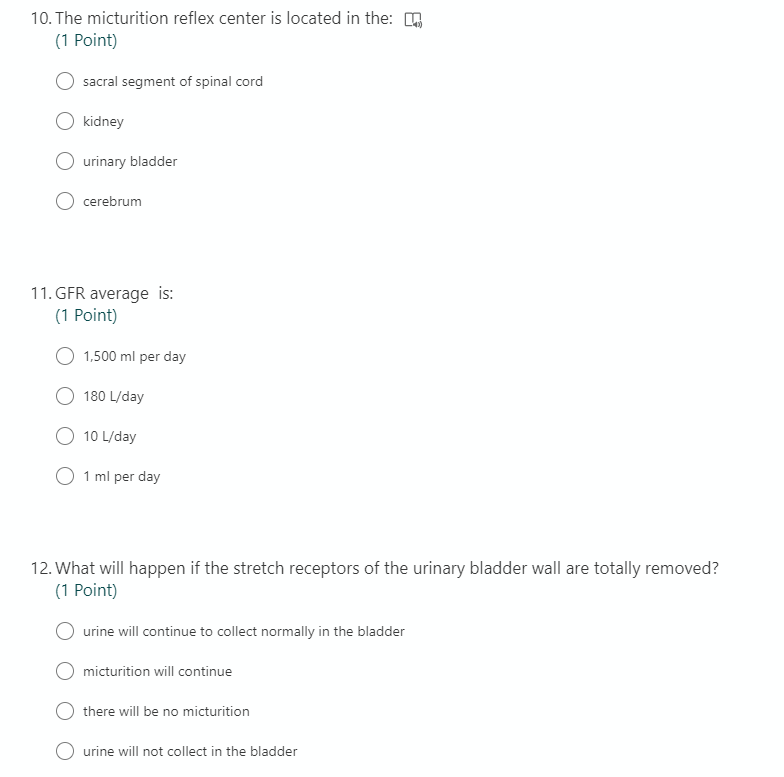 10. The micturition reflex center is located in the:
(1 Point)

sacral segment of spinal cord

kidney

urinary bladder

cerebrum

11. GFR average is:
(1 Point)

1,500 ml per day

180 L/day

10 L/day

1 ml per day

12. What will happen if the stretch receptors of the urinary bladder wall are totally removed?
(1 Point)

urine will continue to collect normally in the bladder

micturition will continue

there will be no micturition

urine will not collect in the bladder